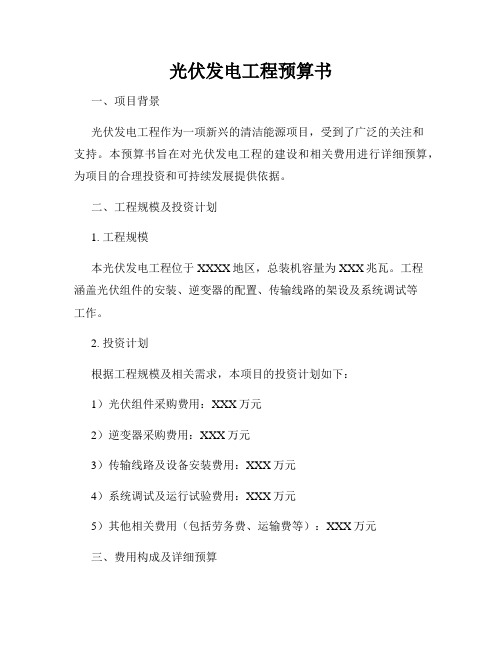 光伏发电工程预算书

一、项目背景

光伏发电工程作为一项新兴的清洁能源项目，受到了广泛的关注和支持。本预算书旨在对光伏发电工程的建设和相关费用进行详细预算，为项目的合理投资和可持续发展提供依据。

二、工程规模及投资计划

1. 工程规模

本光伏发电工程位于XXXX地区，总装机容量为XXX兆瓦。工程涵盖光伏组件的安装、逆变器的配置、传输线路的架设及系统调试等工作。

2. 投资计划

根据工程规模及相关需求，本项目的投资计划如下：

1）光伏组件采购费用：XXX万元

2）逆变器采购费用：XXX万元

3）传输线路及设备安装费用：XXX万元

4）系统调试及运行试验费用：XXX万元

5）其他相关费用（包括劳务费、运输费等）：XXX万元

三、费用构成及详细预算